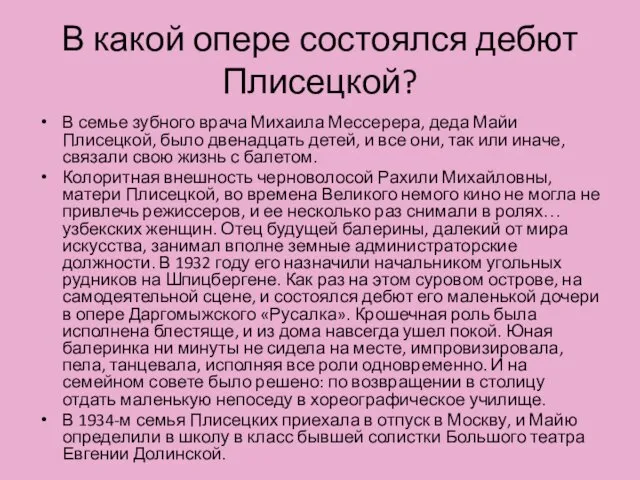 В какой опере состоялся дебют Плисецкой?

• В семье зубного врача Михаила Мессерера, деда Майи Плисецкой, было двенадцать детей, и все они, так или иначе, связали свою жизнь с балетом.
• Колоритная внешность черноволосой Рахили Михайловны, матери Плисецкой, во времена Великого немого кино не могла не привлечь режиссеров, и ее несколько раз снимали в ролях… узбекских женщин. Отец будущей балерины, далекий от мира искусства, занимал вполне земные администраторские должности. В 1932 году его назначили начальником угольных рудников на Шпицбергене. Как раз на этом суровом острове, на самодеятельной сцене, и состоялся дебют его маленькой дочери в опере Даргомыжского «Русалка». Крошечная роль была исполнена блестяще, и из дома навсегда ушел покой. Юная балеринка ни минуты не сидела на месте, импровизировала, пела, танцевала, исполняя все роли одновременно. И на семейном совете было решено: по возвращении в столицу отдать маленькую непоседу в хореографическое училище.
• В 1934-м семья Плисецких приехала в отпуск в Москву, и Майю определили в школу в класс бывшей солистки Большого театра Евгении Долинской.